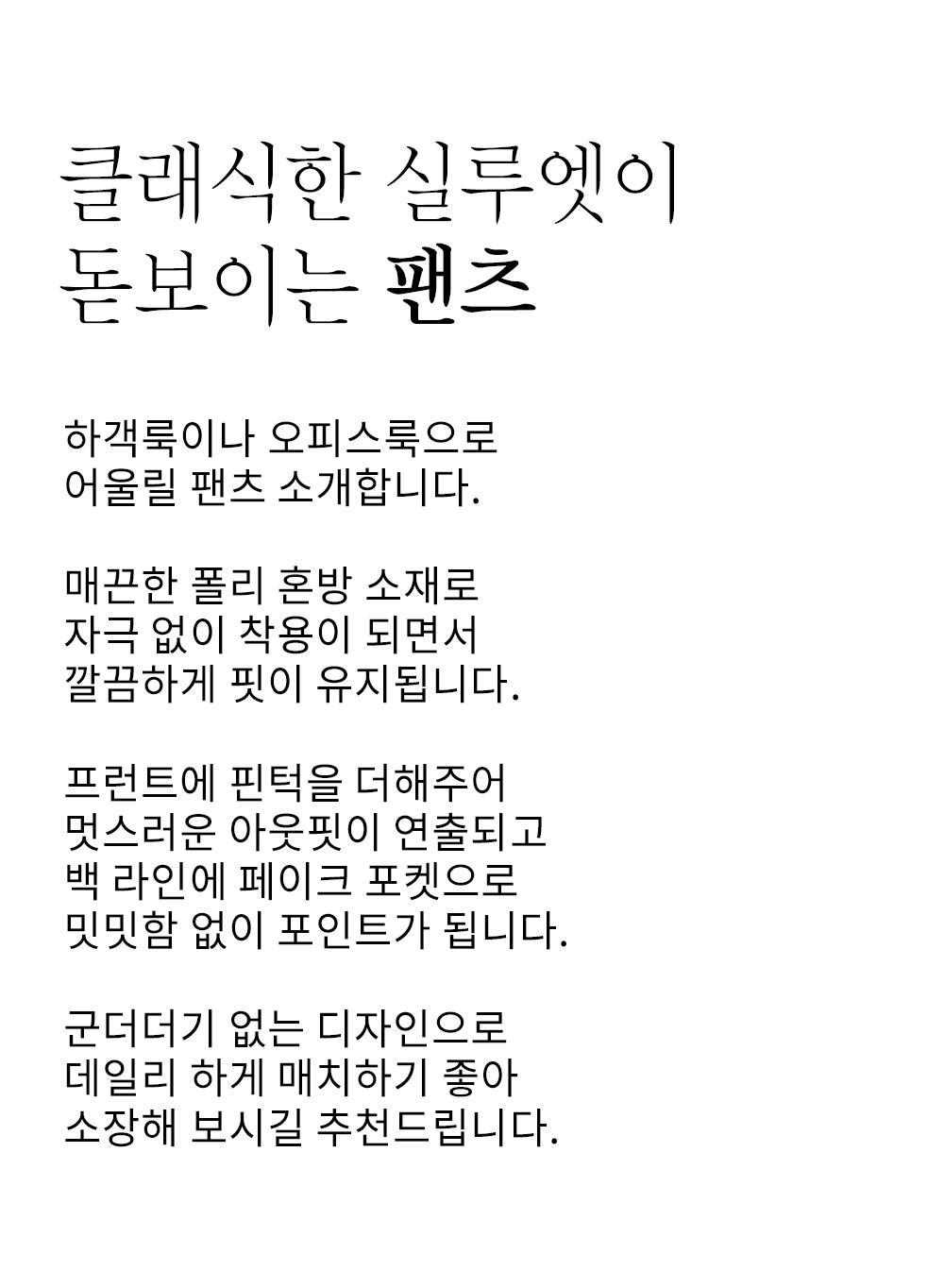 클래식한 실루엣이
돋보이는 팬츠

하객룩이나 오피스룩으로
어울릴 팬츠 소개합니다.

매끈한 폴리 혼방 소재로
자극 없이 착용이 되면서
깔끔하게 핏이 유지됩니다.

프런트에 핀턱을 더해주어
멋스러운 아웃핏이 연출되고
백 라인에 페이크 포켓으로
밋밋함 없이 포인트가 됩니다.

군더더기 없는 디자인으로
데일리 하게 매치하기 좋아
소장해 보시길 추천드립니다.